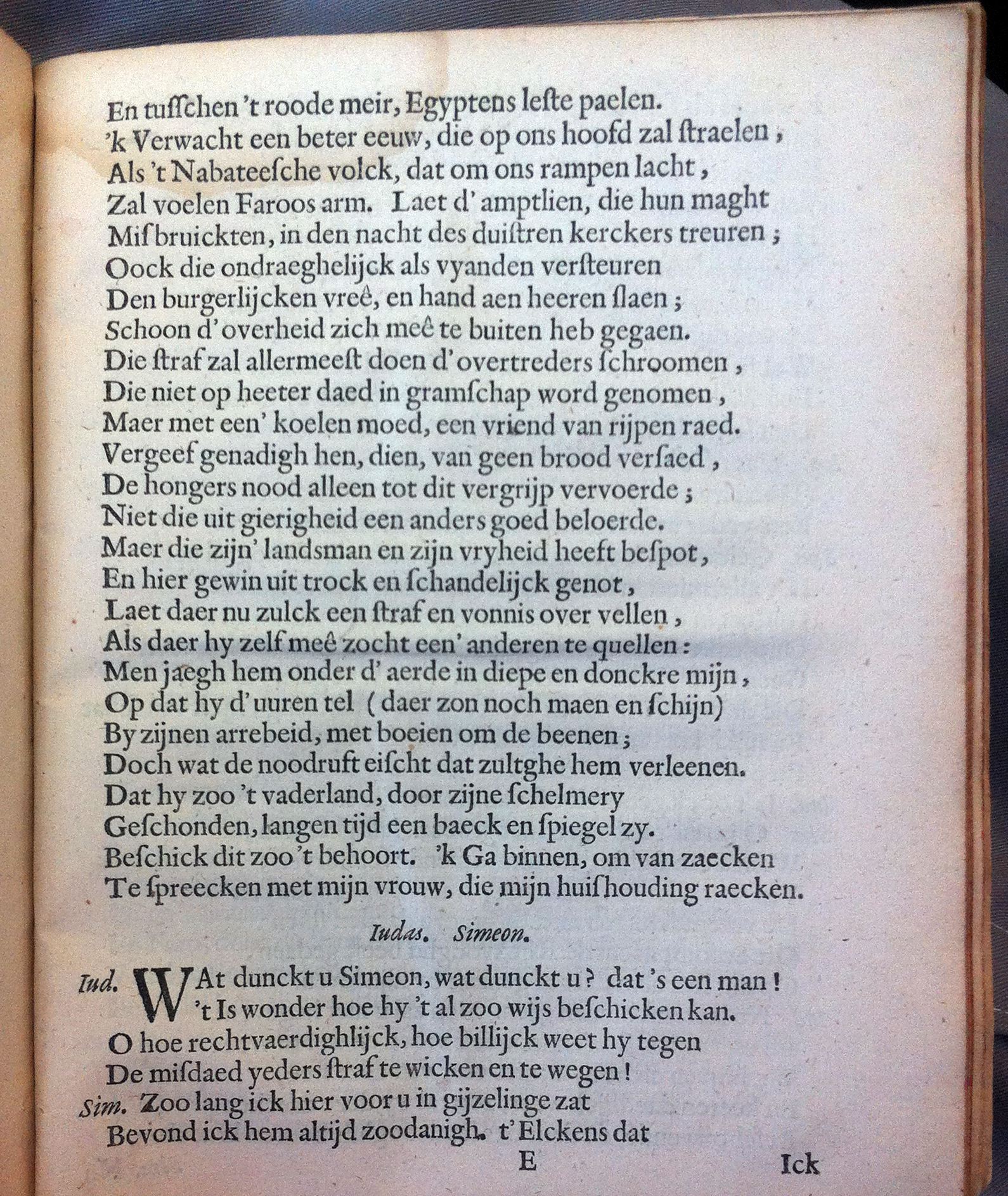 En tusschen 't roode meir, Egyptens leste paelen.
'k Verwacht een beter eeuw, die op ons hoofd zal straelen,
Als 't Nabateesche volck, dat om ons rampen lacht,
Zal voelen Faroos arm. Laet d' amptlien, die hun maght
Misbruickten, in den nacht des duistren kerckers treuren;
Oock die ondraeghelijck als vyanden versteuren
Den burgerlijcken vreê, en hand aen heeren slaen;
Schoon d' overheid zich meê te buiten heb gegaen.
Die straf zal allermeest doen d' overtreders schroomen,
Die niet op heeter daed in gramschap word genomen,
Maer met een' koelen moed, een vriend van rijpen raed.
Vergeef genadigh hen, dien, van geen brood versaed,
De hongers nood alleen tot dit vergrijp vervoerde;
Niet die uit gierigheid een anders goed beloerde.
Maer die zijn' landsman en zijn vryheid heeft bespot,
En hier gewin uit trock en schandelijck genot,
Laet daer nu zulck een straf en vonnis over vellen,
Als daer hy zelf meê zocht een' anderen te quellen:
Men jaegh hem onder d' aerde in diepe en donckre mijn,
Op dat hy d' uuren tel (daer zon noch maen en schijn)
By zijnen arrebeid, met boeien om de beenen;
Doch wat de noodruft eischt dat zultghe hem verleenen.
Dat hy zoo 't vaderland, door zijne schelmery
Geschonden, langen tijd een baeck en spiegel zy.
Beschick dit zoo 't behoort. 'k Ga binnen, om van zaecken
Te spreecken met mijn vrouw, die mijn huishouding raecken.

Iudas. Simeon.

Iud. WAt dunckt u Simeon, wat dunckt u? dat 's een man!
't Is wonder hoe hy 't al zoo wijs beschicken kan.
O hoe rechtvaerdighlijck, hoe billijck weet hy tegen
De misdaed yeders straf te wicken en te wegen!
Sim. Zoo lang ick hier voor u in gijzelinge zat
Bevond ick hem altijd zoodanigh. t' Elckens dat

E Ick